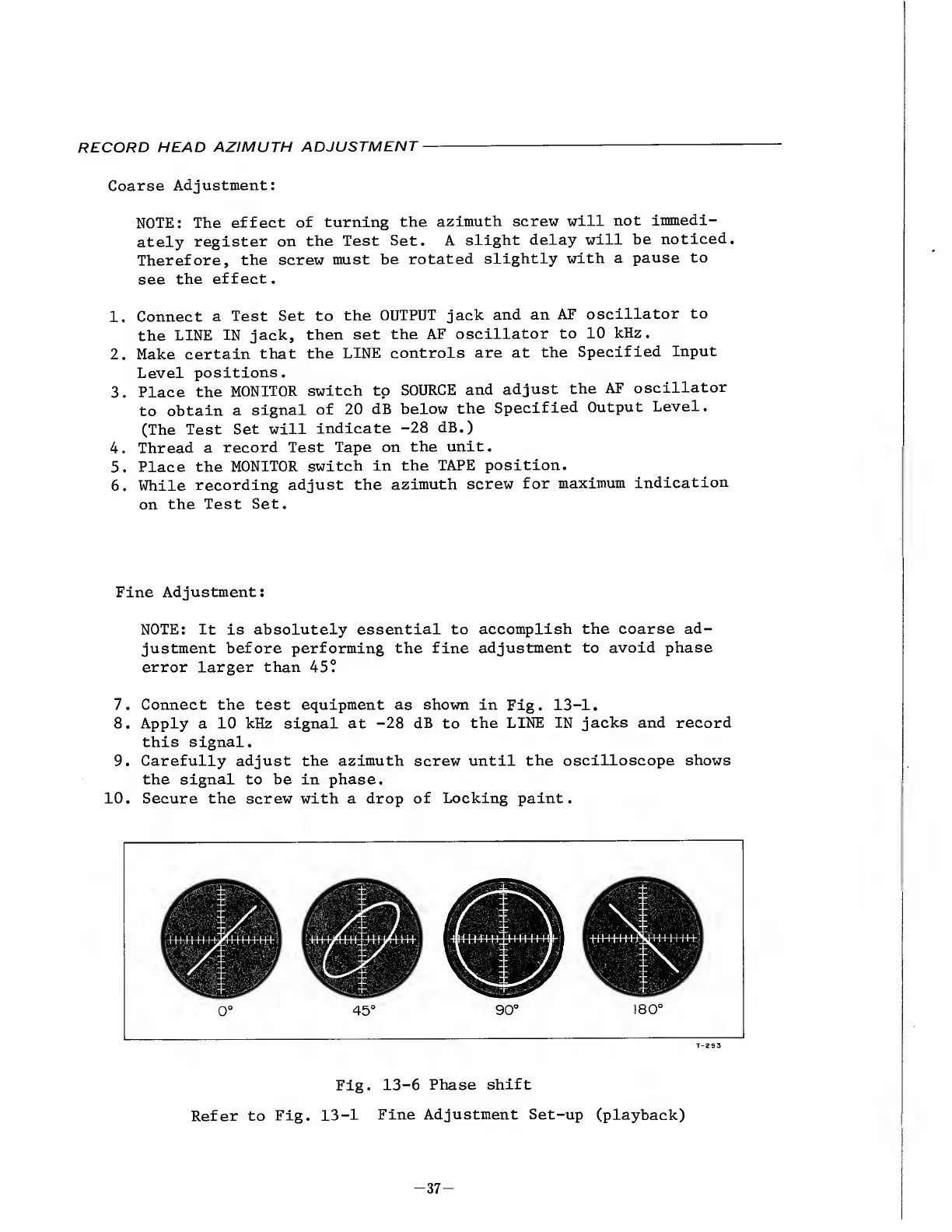 RECORD HEAD AZIMUTH ADJUSTMENT

Coarse Adjustment:

NOTE: The effect of turning the azimuth screw will not immediately register on the Test Set. A slight delay will be noticed. Therefore, the screw must be rotated slightly with a pause to see the effect.

1. Connect a Test Set to the OUTPUT jack and an AF oscillator to the LINE IN jack, then set the AF oscillator to 10 kHz.
2. Make certain that the LINE controls are at the Specified Input Level positions.
3. Place the MONITOR switch to SOURCE and adjust the AF oscillator to obtain a signal of 20 dB below the Specified Output Level. (The Test Set will indicate -28 dB.)
4. Thread a record Test Tape on the unit.
5. Place the MONITOR switch in the TAPE position.
6. While recording adjust the azimuth screw for maximum indication on the Test Set.

Fine Adjustment:

NOTE: It is absolutely essential to accomplish the coarse adjustment before performing the fine adjustment to avoid phase error larger than 45°.

7. Connect the test equipment as shown in Fig. 13-1.
8. Apply a 10 kHz signal at -28 dB to the LINE IN jacks and record this signal.
9. Carefully adjust the azimuth screw until the oscilloscope shows the signal to be in phase.
10. Secure the screw with a drop of Locking paint.

0° 45° 90° 180°

T-293

Fig. 13-6 Phase shift

Refer to Fig. 13-1 Fine Adjustment Set-up (playback)

—37—